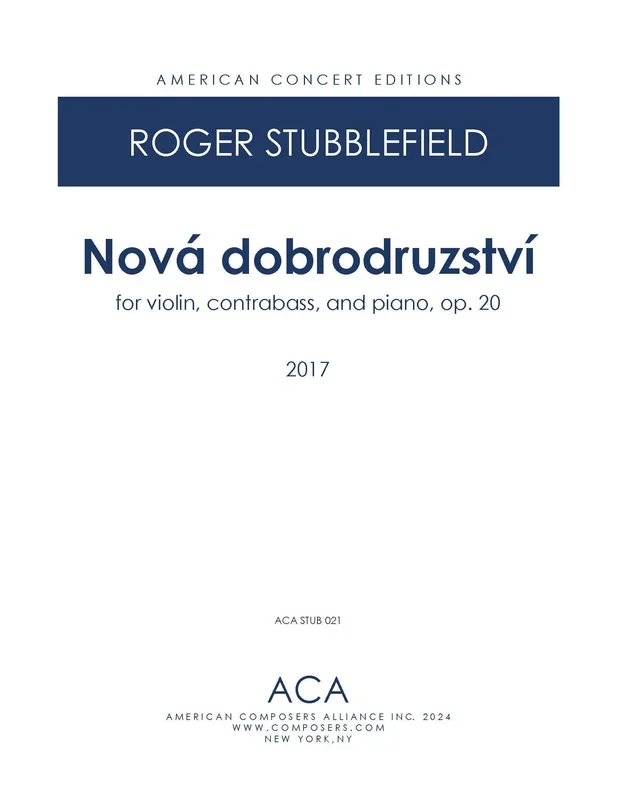 AMERICAN CONCERT EDITIONS

ROGER STUBBLEFIELD

Nová dobrodruzství

for violin, contrabass, and piano, op. 20

2017

ACA STUB 021

ACA

AMERICAN COMPOSERS ALLIANCE INC. 2024
WWW.COMPOSERS.COM
NEW YORK,NY